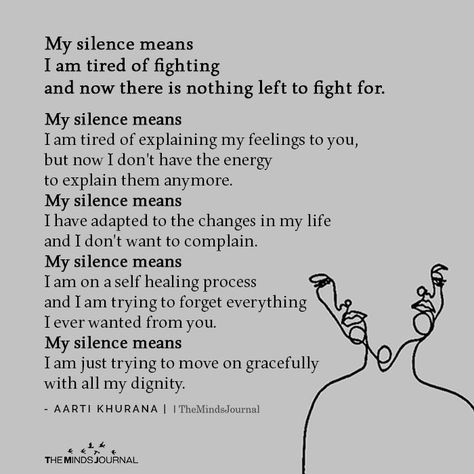 My silence means
I am tired of fighting
and now there is nothing left to fight for.

My silence means
I am tired of explaining my feelings to you,
but now I don't have the energy
to explain them anymore.
My silence means
I have adapted to the changes in my life
and I don't want to complain.
My silence means
I am on a self healing process
and I am trying to forget everything
I ever wanted from you.
My silence means
I am just trying to move on gracefully
with all my dignity.

- AARTI KHURANA | | TheMindsJournal

THE MINDS JOURNAL